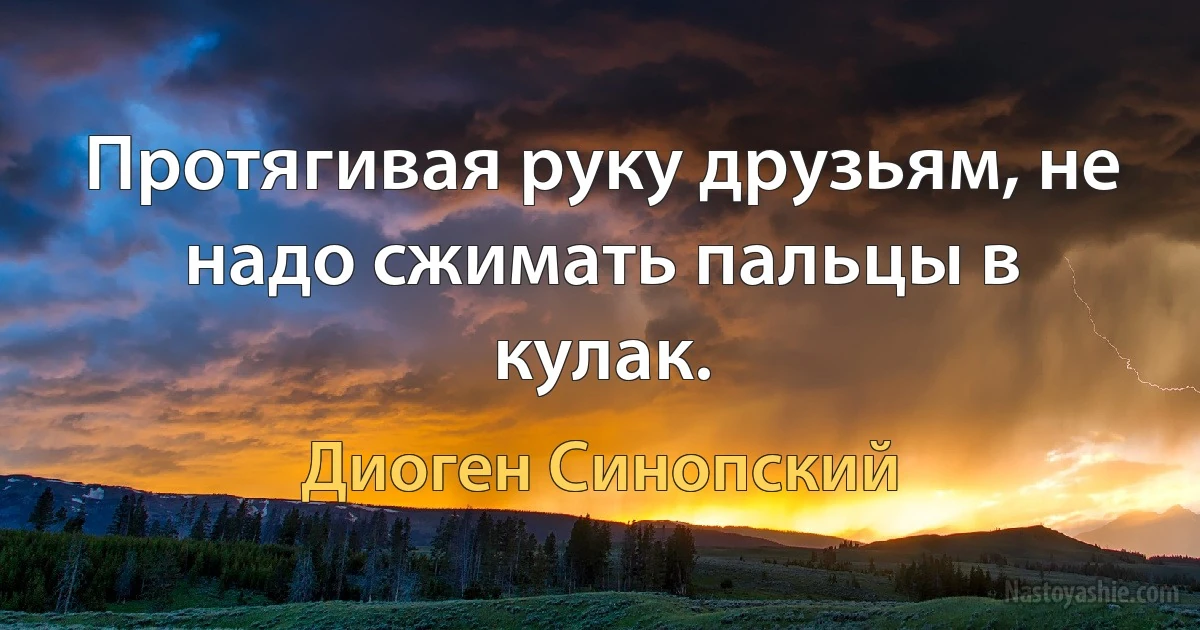 Протягивая руку друзьям, не надо сжимать пальцы в кулак.

Диоген Синопский

Nastoyashie.com